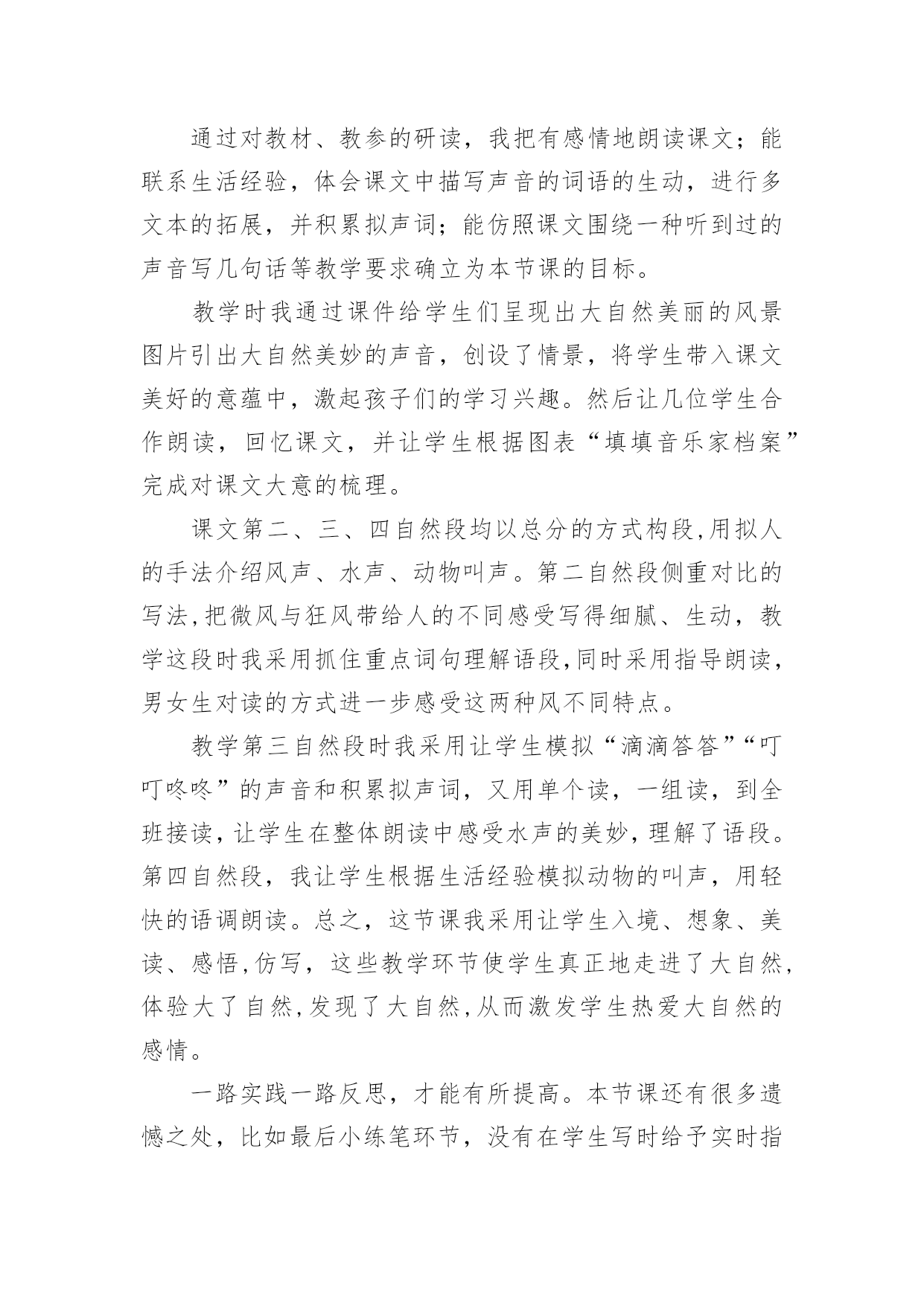 通过对教材、教参的研读，我把有感情地朗读课文；能联系生活经验，体会课文中描写声音的词语的生动，进行多文本的拓展，并积累拟声词；能仿照课文围绕一种听到过的声音写几句话等教学要求确立为本节课的目标。

教学时我通过课件给学生们呈现出大自然美丽的风景图片引出大自然美妙的声音，创设了情景，将学生带入课文美好的意蕴中，激起孩子们的学习兴趣。然后让几位学生合作朗读，回忆课文，并让学生根据图表“填填音乐家档案”完成对课文大意的梳理。

课文第二、三、四自然段均以总分的方式构段,用拟人的手法介绍风声、水声、动物叫声。第二自然段侧重对比的写法,把微风与狂风带给人的不同感受写得细腻、生动，教学这段时我采用抓住重点词句理解语段,同时采用指导朗读，男女生对读的方式进一步感受这两种风不同特点。

教学第三自然段时我采用让学生模拟“滴滴答答”“叮叮咚咚”的声音和积累拟声词，又用单个读，一组读，到全班接读,让学生在整体朗读中感受水声的美妙,理解了语段。第四自然段，我让学生根据生活经验模拟动物的叫声，用轻快的语调朗读。总之，这节课我采用让学生入境、想象、美读、感悟,仿写，这些教学环节使学生真正地走进了大自然,体验大了自然,发现了大自然,从而激发学生热爱大自然的感情。

一路实践一路反思，才能有所提高。本节课还有很多遗憾之处，比如最后小练笔环节，没有在学生写时给予实时指